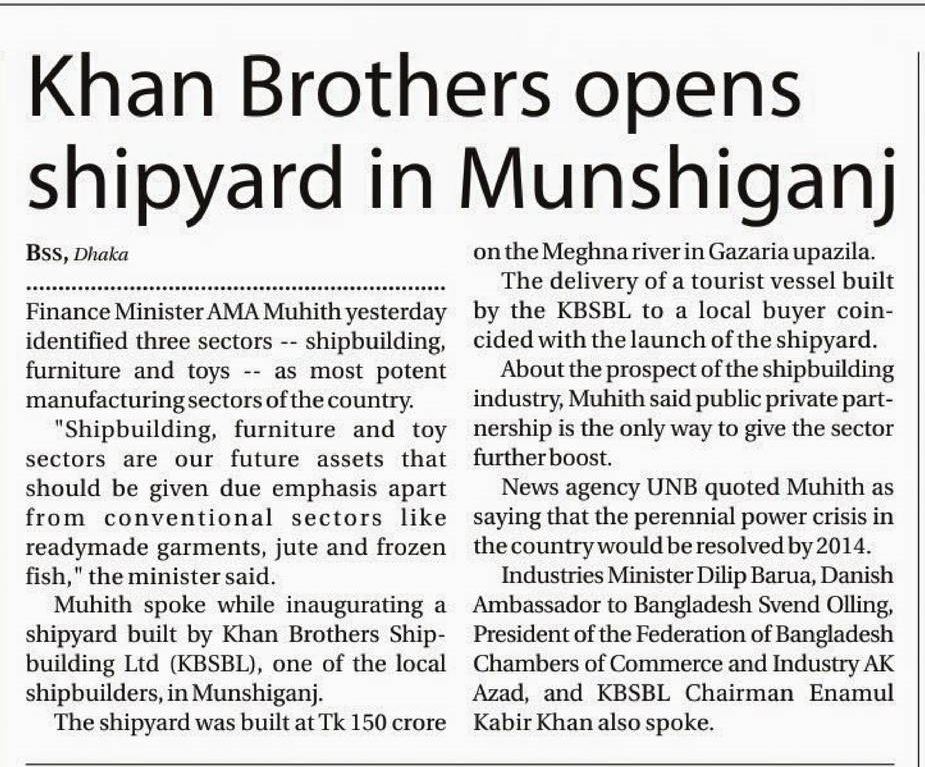 Khan Brothers opens shipyard in Munshiganj

Bss, Dhaka

Finance Minister AMA Muhith yesterday identified three sectors -- shipbuilding, furniture and toys -- as most potent manufacturing sectors of the country.

"Shipbuilding, furniture and toy sectors are our future assets that should be given due emphasis apart from conventional sectors like readymade garments, jute and frozen fish," the minister said.

Muhith spoke while inaugurating a shipyard built by Khan Brothers Shipbuilding Ltd (KBSBL), one of the local shipbuilders, in Munshiganj.

The shipyard was built at Tk 150 crore on the Meghna river in Gazaria upazila.

The delivery of a tourist vessel built by the KBSBL to a local buyer coincided with the launch of the shipyard.

About the prospect of the shipbuilding industry, Muhith said public private partnership is the only way to give the sector further boost.

News agency UNB quoted Muhith as saying that the perennial power crisis in the country would be resolved by 2014.

Industries Minister Dilip Barua, Danish Ambassador to Bangladesh Svend Olling, President of the Federation of Bangladesh Chambers of Commerce and Industry AK Azad, and KBSBL Chairman Enamul Kabir Khan also spoke.